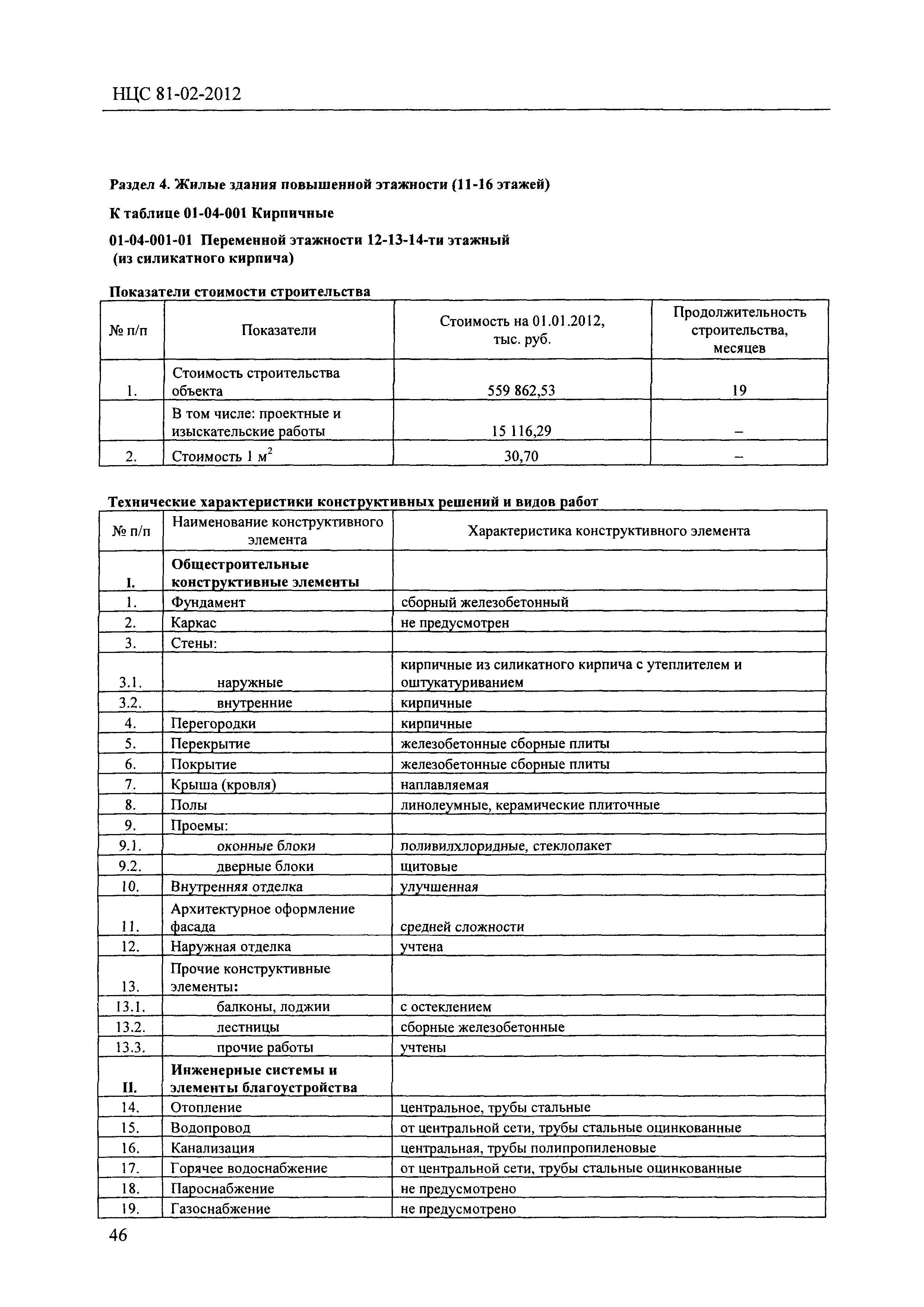 НЦС 81-02-2012

Раздел 4. Жилые здания повышенной этажности (11-16 этажей)

К таблице 01-04-001 Кирпичные

01-04-001-01 Переменной этажности 12-13-14-ти этажный (из силикатного кирпича)

Показатели стоимости строительства

| № п/п | Показатели | Стоимость на 01.01.2012, тыс. руб. | Продолжительность строительства, месяцев |
|---|---|---|---|
| 1. | Стоимость строительства объекта | 559 862,53 | 19 |
| | В том числе: проектные и изыскательские работы | 15 116,29 | – |
| 2. | Стоимость 1 $м^2$ | 30,70 | – |

Технические характеристики конструктивных решений и видов работ

| № п/п | Наименование конструктивного элемента | Характеристика конструктивного элемента |
|---|---|---|
| I. | Общестроительные конструктивные элементы | |
| 1. | Фундамент | сборный железобетонный |
| 2. | Каркас | не предусмотрен |
| 3. | Стены: | |
| 3.1. | наружные | кирпичные из силикатного кирпича с утеплителем и оштукатуриванием |
| 3.2. | внутренние | кирпичные |
| 4. | Перегородки | кирпичные |
| 5. | Перекрытие | железобетонные сборные плиты |
| 6. | Покрытие | железобетонные сборные плиты |
| 7. | Крыша (кровля) | наплавляемая |
| 8. | Полы | линолеумные, керамические плиточные |
| 9. | Проемы: | |
| 9.1. | оконные блоки | поливилхлоридные, стеклопакет |
| 9.2. | дверные блоки | щитовые |
| 10. | Внутренняя отделка | улучшенная |
| 11. | Архитектурное оформление фасада | средней сложности |
| 12. | Наружная отделка | учтена |
| 13. | Прочие конструктивные элементы: | |
| 13.1. | балконы, лоджии | с остеклением |
| 13.2. | лестницы | сборные железобетонные |
| 13.3. | прочие работы | учтены |
| II. | Инженерные системы и элементы благоустройства | |
| 14. | Отопление | центральное, трубы стальные |
| 15. | Водопровод | от центральной сети, трубы стальные оцинкованные |
| 16. | Канализация | центральная, трубы полипропиленовые |
| 17. | Горячее водоснабжение | от центральной сети, трубы стальные оцинкованные |
| 18. | Пароснабжение | не предусмотрено |
| 19. | Газоснабжение | не предусмотрено |

46